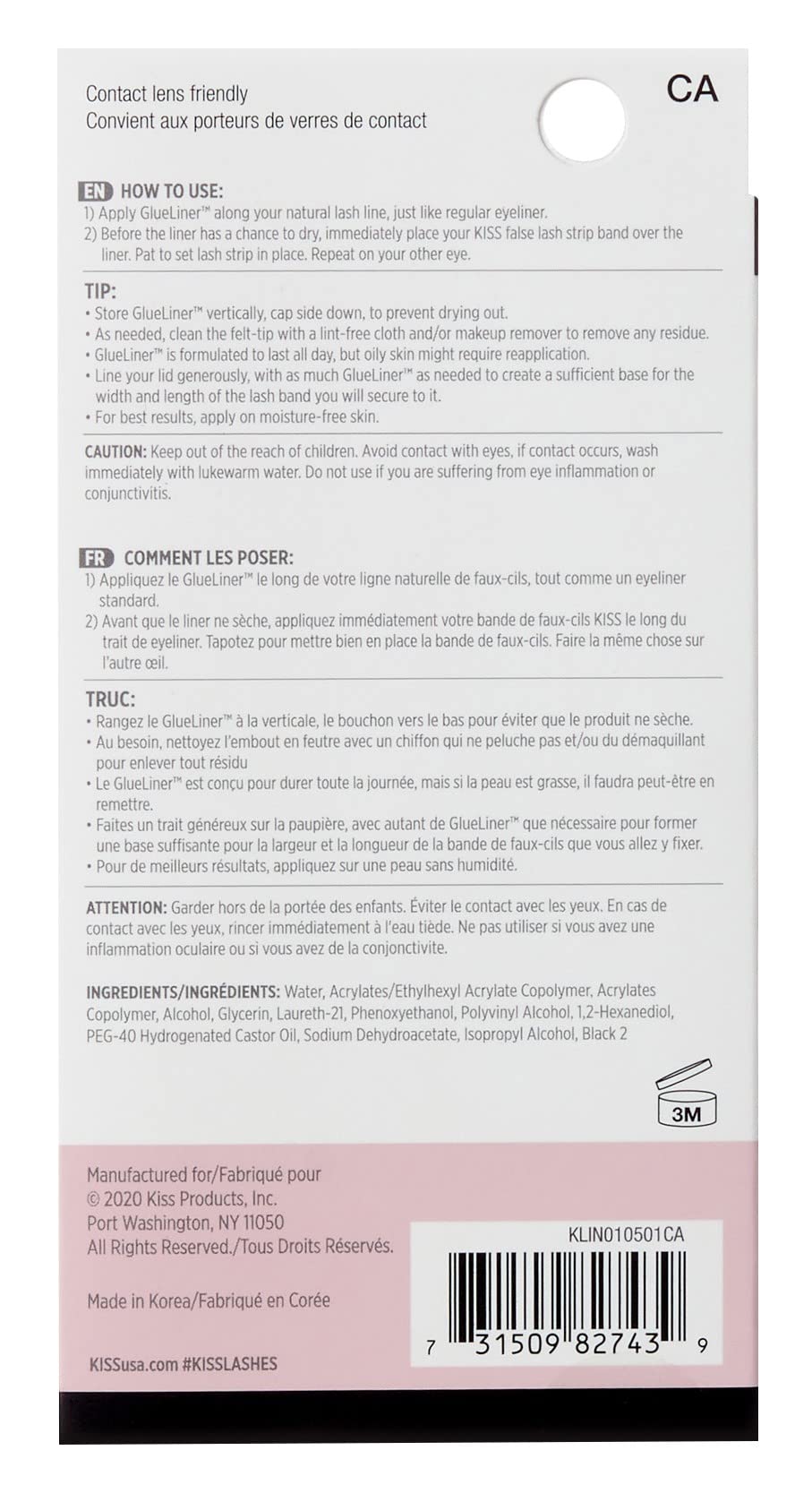 Contact lens friendly
Convient aux porteurs de verres de contact

CA

EN HOW TO USE:
1) Apply GlueLiner™ along your natural lash line, just like regular eyeliner.
2) Before the liner has a chance to dry, immediately place your KISS false lash strip band over the liner. Pat to set lash strip in place. Repeat on your other eye.

TIP:
• Store GlueLiner™ vertically, cap side down, to prevent drying out.
• As needed, clean the felt-tip with a lint-free cloth and/or makeup remover to remove any residue.
• GlueLiner™ is formulated to last all day, but oily skin might require reapplication.
• Line your lid generously, with as much GlueLiner™ as needed to create a sufficient base for the width and length of the lash band you will secure to it.
• For best results, apply on moisture-free skin.

CAUTION: Keep out of the reach of children. Avoid contact with eyes, if contact occurs, wash immediately with lukewarm water. Do not use if you are suffering from eye inflammation or conjunctivitis.

FR COMMENT LES POSER:
1) Appliquez le GlueLiner™ le long de votre ligne naturelle de faux-cils, tout comme un eyeliner standard.
2) Avant que le liner ne sèche, appliquez immédiatement votre bande de faux-cils KISS le long du trait de eyeliner. Tapotez pour mettre bien en place la bande de faux-cils. Faire la même chose sur l'autre œil.

TRUC:
• Rangez le GlueLiner™ à la verticale, le bouchon vers le bas pour éviter que le produit ne sèche.
• Au besoin, nettoyez l'embout en feutre avec un chiffon qui ne peluche pas et/ou du démaquillant pour enlever tout résidu
• Le GlueLiner™ est conçu pour durer toute la journée, mais si la peau est grasse, il faudra peut-être en remettre.
• Faites un trait généreux sur la paupière, avec autant de GlueLiner™ que nécessaire pour former une base suffisante pour la largeur et la longueur de la bande de faux-cils que vous allez y fixer.
• Pour de meilleurs résultats, appliquez sur une peau sans humidité.

ATTENTION: Garder hors de la portée des enfants. Éviter le contact avec les yeux. En cas de contact avec les yeux, rincer immédiatement à l'eau tiède. Ne pas utiliser si vous avez une inflammation oculaire ou si vous avez de la conjonctivite.

INGREDIENTS/INGRÉDIENTS: Water, Acrylates/Ethylhexyl Acrylate Copolymer, Acrylates Copolymer, Alcohol, Glycerin, Laureth-21, Phenoxyethanol, Polyvinyl Alcohol, 1,2-Hexanediol, PEG-40 Hydrogenated Castor Oil, Sodium Dehydroacetate, Isopropyl Alcohol, Black 2

3M

Manufactured for/Fabriqué pour
© 2020 Kiss Products, Inc.
Port Washington, NY 11050
All Rights Reserved./Tous Droits Réservés.

Made in Korea/Fabriqué en Corée

KISSusa.com #KISSLASHES

KLIN010501CA

7 31509 82743 9